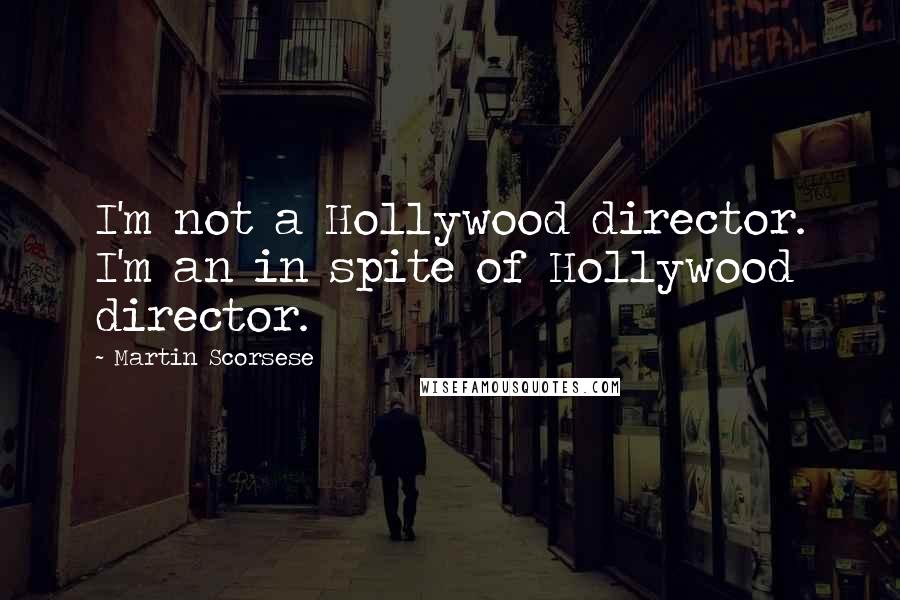 I'm not a Hollywood director. I'm an in spite of Hollywood director.

~ Martin Scorsese

WISEFAMOUSQUOTES.COM